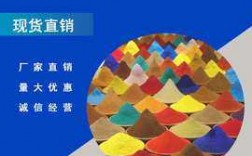 现货直销

厂家直销
量大优惠
诚信经营